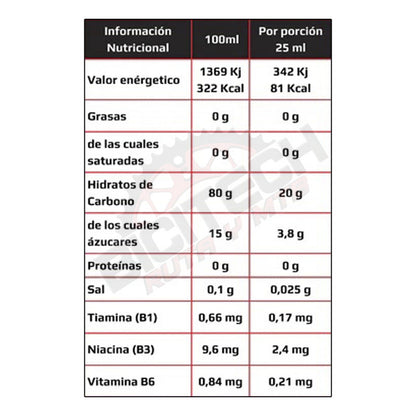 | Información Nutricional | 100ml | Por porción 25 ml |
|---|---|---|
| Valor enérgetico | 1369 Kj 322 Kcal | 342 Kj 81 Kcal |
| Grasas | 0 g | 0 g |
| de las cuales saturadas | 0 g | 0 g |
| Hidratos de Carbono | 80 g | 20 g |
| de los cuales ázucares | 15 g | 3,8 g |
| Proteínas | 0 g | 0 g |
| Sal | 0,1 g | 0,025 g |
| Tiamina (B1) | 0,66 mg | 0,17 mg |
| Niacina (B3) | 9,6 mg | 2,4 mg |
| Vitamina B6 | 0,84 mg | 0,21 mg |

BICITECH RUTA Y MTB